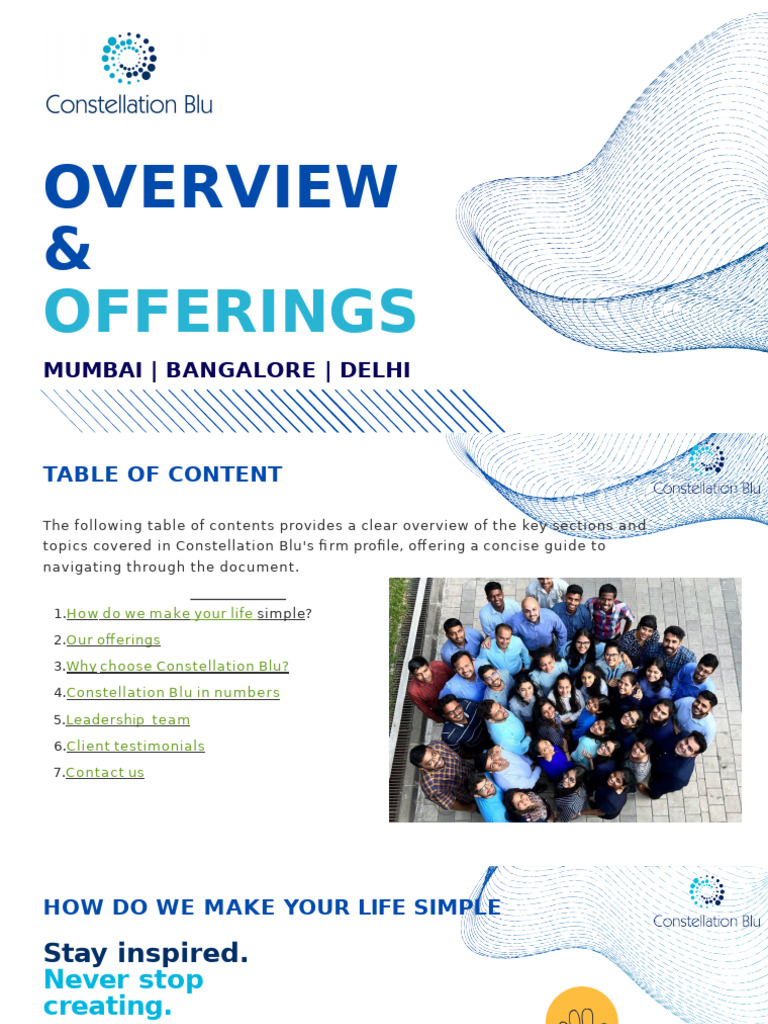 Constellation Blu

OVERVIEW
&
OFFERINGS

MUMBAI | BANGALORE | DELHI

TABLE OF CONTENT

Constellation Blu

The following table of contents provides a clear overview of the key sections and topics covered in Constellation Blu's firm profile, offering a concise guide to navigating through the document.

1. How do we make your life simple?
2. Our offerings
3. Why choose Constellation Blu?
4. Constellation Blu in numbers
5. Leadership team
6. Client testimonials
7. Contact us

HOW DO WE MAKE YOUR LIFE SIMPLE

Constellation Blu

Stay inspired.
Never stop creating.